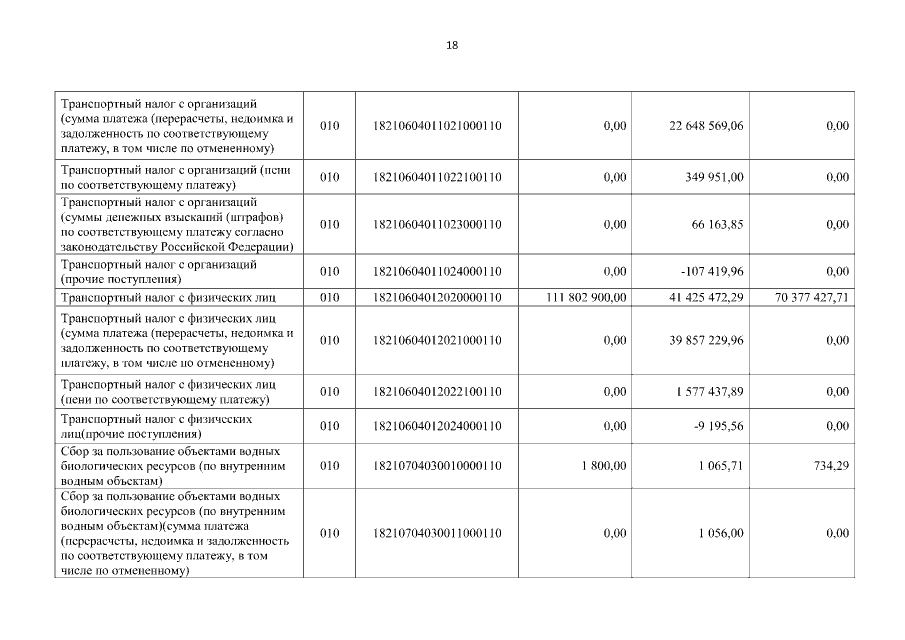 18

| | | | | | |
|---|---|---|---|---|---|
| Транспортный налог с организаций (сумма платежа (перерасчеты, недоимка и задолженность по соответствующему платежу, в том числе по отмененному) | 010 | 18210604011021000110 | 0,00 | 22 648 569,06 | 0,00 |
| Транспортный налог с организаций (пени по соответствующему платежу) | 010 | 18210604011022100110 | 0,00 | 349 951,00 | 0,00 |
| Транспортный налог с организаций (суммы денежных взысканий (штрафов) по соответствующему платежу согласно законодательству Российской Федерации) | 010 | 18210604011023000110 | 0,00 | 66 163,85 | 0,00 |
| Транспортный налог с организаций (прочие поступления) | 010 | 18210604011024000110 | 0,00 | -107 419,96 | 0,00 |
| Транспортный налог с физических лиц | 010 | 18210604012020000110 | 111 802 900,00 | 41 425 472,29 | 70 377 427,71 |
| Транспортный налог с физических лиц (сумма платежа (перерасчеты, недоимка и задолженность по соответствующему платежу, в том числе по отмененному) | 010 | 18210604012021000110 | 0,00 | 39 857 229,96 | 0,00 |
| Транспортный налог с физических лиц (пени по соответствующему платежу) | 010 | 18210604012022100110 | 0,00 | 1 577 437,89 | 0,00 |
| Транспортный налог с физических лиц(прочие поступления) | 010 | 18210604012024000110 | 0,00 | -9 195,56 | 0,00 |
| Сбор за пользование объектами водных биологических ресурсов (по внутренним водным объектам) | 010 | 18210704030010000110 | 1 800,00 | 1 065,71 | 734,29 |
| Сбор за пользование объектами водных биологических ресурсов (по внутренним водным объектам)(сумма платежа (перерасчеты, недоимка и задолженность по соответствующему платежу, в том числе по отмененному) | 010 | 18210704030011000110 | 0,00 | 1 056,00 | 0,00 |